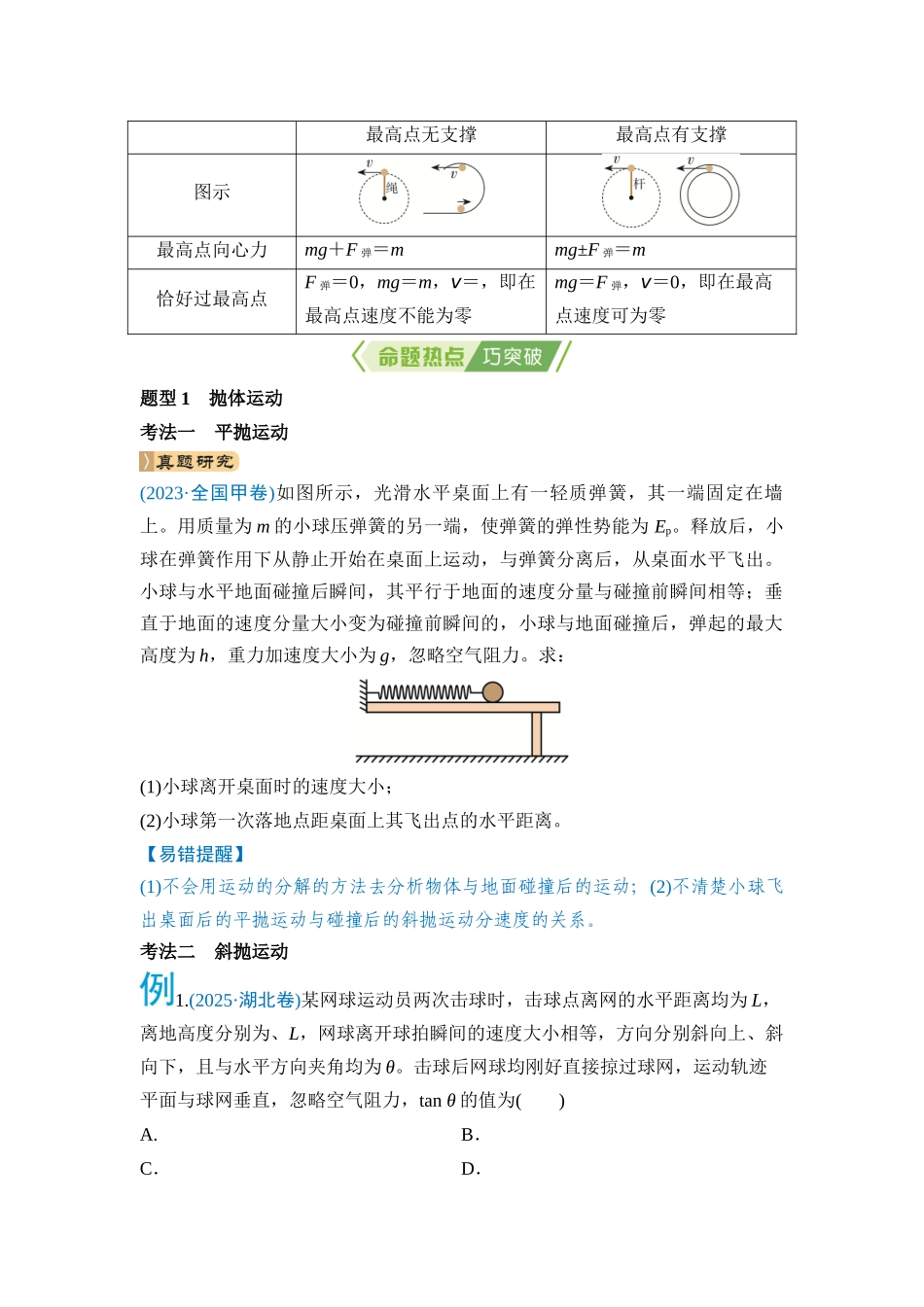 |  | 最高点无支撑 | 最高点有支撑 |
|---|---|---|
| 图示 | v 绳 v | v 杆 v |
| 最高点向心力 | $mg+F_{弹}=m$ | $mg±F_{弹}=m$ |
| 恰好过最高点 | $F_{弹}=0$，$mg=m$，$v=$，即在最高点速度不能为零 | $mg=F_{弹}$，$v=0$，即在最高点速度可为零 |

命题热点 巧突破

题型1 抛体运动

考法一 平抛运动

真题研究

(2023·全国甲卷)如图所示，光滑水平桌面上有一轻质弹簧，其一端固定在墙上。用质量为m的小球压弹簧的另一端，使弹簧的弹性势能为$E_p$。释放后，小球在弹簧作用下从静止开始在桌面上运动，与弹簧分离后，从桌面水平飞出。小球与水平地面碰撞后瞬间，其平行于地面的速度分量与碰撞前瞬间相等；垂直于地面的速度分量大小变为碰撞前瞬间的，小球与地面碰撞后，弹起的最大高度为h，重力加速度大小为g，忽略空气阻力。求：

(1)小球离开桌面时的速度大小；
(2)小球第一次落地点距桌面上其飞出点的水平距离。

【易错提醒】

(1)不会用运动的分解的方法去分析物体与地面碰撞后的运动；(2)不清楚小球飞出桌面后的平抛运动与碰撞后的斜抛运动分速度的关系。

考法二 斜抛运动

例1.(2025·湖北卷)某网球运动员两次击球时，击球点离网的水平距离均为L，离地高度分别为、L，网球离开球拍瞬间的速度大小相等，方向分别斜向上、斜向下，且与水平方向夹角均为θ。击球后网球均刚好直接掠过球网，运动轨迹平面与球网垂直，忽略空气阻力，tan θ的值为(　　)

A.　　B.

C.　　D.